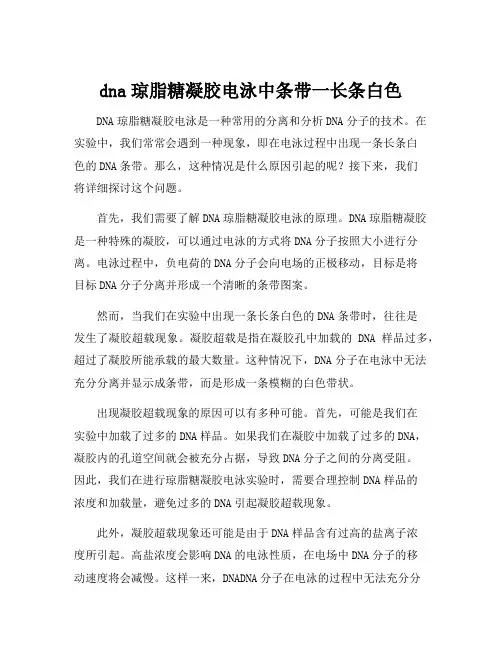 dna 琼脂糖凝胶电泳中条带一长条白色

DNA 琼脂糖凝胶电泳是一种常用的分离和分析 DNA 分子的技术。在实验中，我们常常会遇到一种现象，即在电泳过程中出现一条长条白色的 DNA 条带。那么，这种情况是什么原因引起的呢？接下来，我们将详细探讨这个问题。

首先，我们需要了解 DNA 琼脂糖凝胶电泳的原理。DNA 琼脂糖凝胶是一种特殊的凝胶，可以通过电泳的方式将 DNA 分子按照大小进行分离。电泳过程中，负电荷的 DNA 分子会向电场的正极移动，目标是将目标 DNA 分子分离并形成一个清晰的条带图案。

然而，当我们在实验中出现一条长条白色的 DNA 条带时，往往是发生了凝胶超载现象。凝胶超载是指在凝胶孔中加载的 DNA 样品过多，超过了凝胶所能承载的最大数量。这种情况下，DNA 分子在电泳中无法充分分离并显示成条带，而是形成一条模糊的白色带状。

出现凝胶超载现象的原因可以有多种可能。首先，可能是我们在实验中加载了过多的 DNA 样品。如果我们在凝胶中加载了过多的 DNA，凝胶内的孔道空间就会被充分占据，导致 DNA 分子之间的分离受阻。因此，我们在进行琼脂糖凝胶电泳实验时，需要合理控制 DNA 样品的浓度和加载量，避免过多的 DNA 引起凝胶超载现象。

此外，凝胶超载现象还可能是由于 DNA 样品含有过高的盐离子浓度所引起。高盐浓度会影响 DNA 的电泳性质，在电场中 DNA 分子的移动速度将会减慢。这样一来，DNADNA 分子在电泳的过程中无法充分分